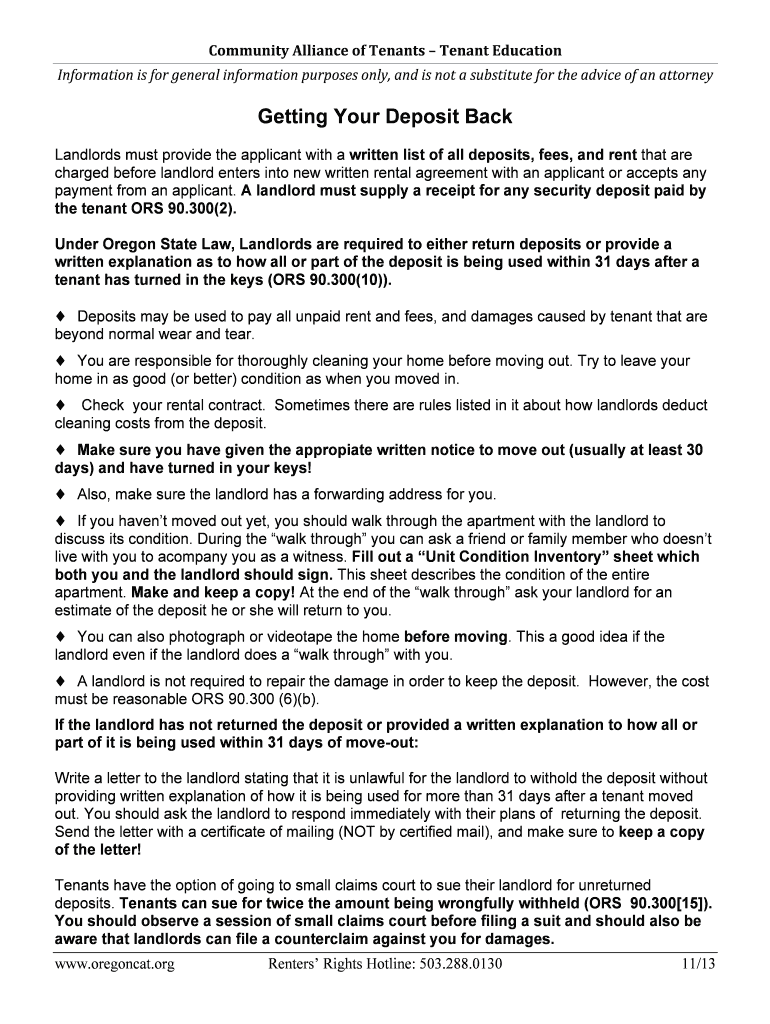 Community Alliance of Tenants – Tenant Education

Information is for general information purposes only, and is not a substitute for the advice of an attorney

Getting Your Deposit Back

Landlords must provide the applicant with a written list of all deposits, fees, and rent that are charged before landlord enters into new written rental agreement with an applicant or accepts any payment from an applicant. A landlord must supply a receipt for any security deposit paid by the tenant ORS 90.300(2).

Under Oregon State Law, Landlords are required to either return deposits or provide a written explanation as to how all or part of the deposit is being used within 31 days after a tenant has turned in the keys (ORS 90.300(10)).

♦ Deposits may be used to pay all unpaid rent and fees, and damages caused by tenant that are beyond normal wear and tear.

♦ You are responsible for thoroughly cleaning your home before moving out. Try to leave your home in as good (or better) condition as when you moved in.

♦ Check your rental contract. Sometimes there are rules listed in it about how landlords deduct cleaning costs from the deposit.

♦ Make sure you have given the appropiate written notice to move out (usually at least 30 days) and have turned in your keys!

♦ Also, make sure the landlord has a forwarding address for you.

♦ If you haven't moved out yet, you should walk through the apartment with the landlord to discuss its condition. During the "walk through" you can ask a friend or family member who doesn't live with you to acompany you as a witness. Fill out a "Unit Condition Inventory" sheet which both you and the landlord should sign. This sheet describes the condition of the entire apartment. Make and keep a copy! At the end of the "walk through" ask your landlord for an estimate of the deposit he or she will return to you.

♦ You can also photograph or videotape the home before moving. This a good idea if the landlord even if the landlord does a "walk through" with you.

♦ A landlord is not required to repair the damage in order to keep the deposit. However, the cost must be reasonable ORS 90.300 (6)(b).

If the landlord has not returned the deposit or provided a written explanation to how all or part of it is being used within 31 days of move-out:

Write a letter to the landlord stating that it is unlawful for the landlord to withold the deposit without providing written explanation of how it is being used for more than 31 days after a tenant moved out. You should ask the landlord to respond immediately with their plans of returning the deposit. Send the letter with a certificate of mailing (NOT by certified mail), and make sure to keep a copy of the letter!

Tenants have the option of going to small claims court to sue their landlord for unreturned deposits. Tenants can sue for twice the amount being wrongfully withheld (ORS 90.300[15]). You should observe a session of small claims court before filing a suit and should also be aware that landlords can file a counterclaim against you for damages.

www.oregoncat.org Renters' Rights Hotline: 503.288.0130 11/13